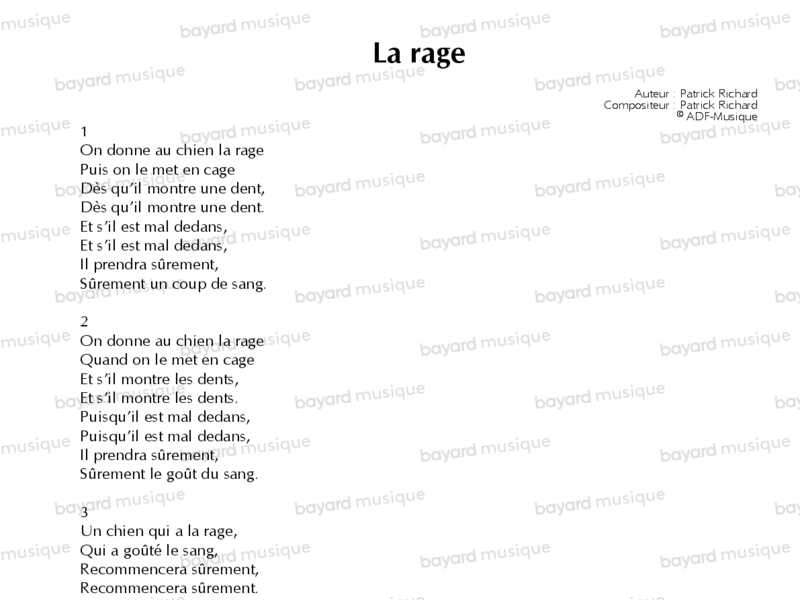 La rage

Auteur : Patrick Richard
Compositeur : Patrick Richard
© ADF-Musique

1
On donne au chien la rage
Puis on le met en cage
Dès qu'il montre une dent,
Dès qu'il montre une dent.
Et s'il est mal dedans,
Et s'il est mal dedans,
Il prendra sûrement,
Sûrement un coup de sang.

2
On donne au chien la rage
Quand on le met en cage
Et s'il montre les dents,
Et s'il montre les dents.
Puisqu'il est mal dedans,
Puisqu'il est mal dedans,
Il prendra sûrement,
Sûrement le goût du sang.

3
Un chien qui a la rage,
Qui a goûté le sang,
Recommencera sûrement,
Recommencera sûrement.

bayard musique